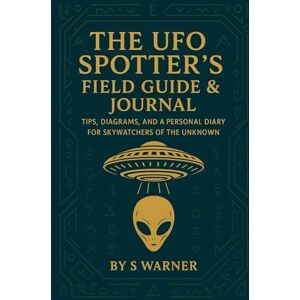 THE UFO SPOTTER'S FIELD GUIDE & JOURNAL

TIPS, DIAGRAMS, AND A PERSONAL DIARY FOR SKYWATCHERS OF THE UNKNOWN

BY S WARNER